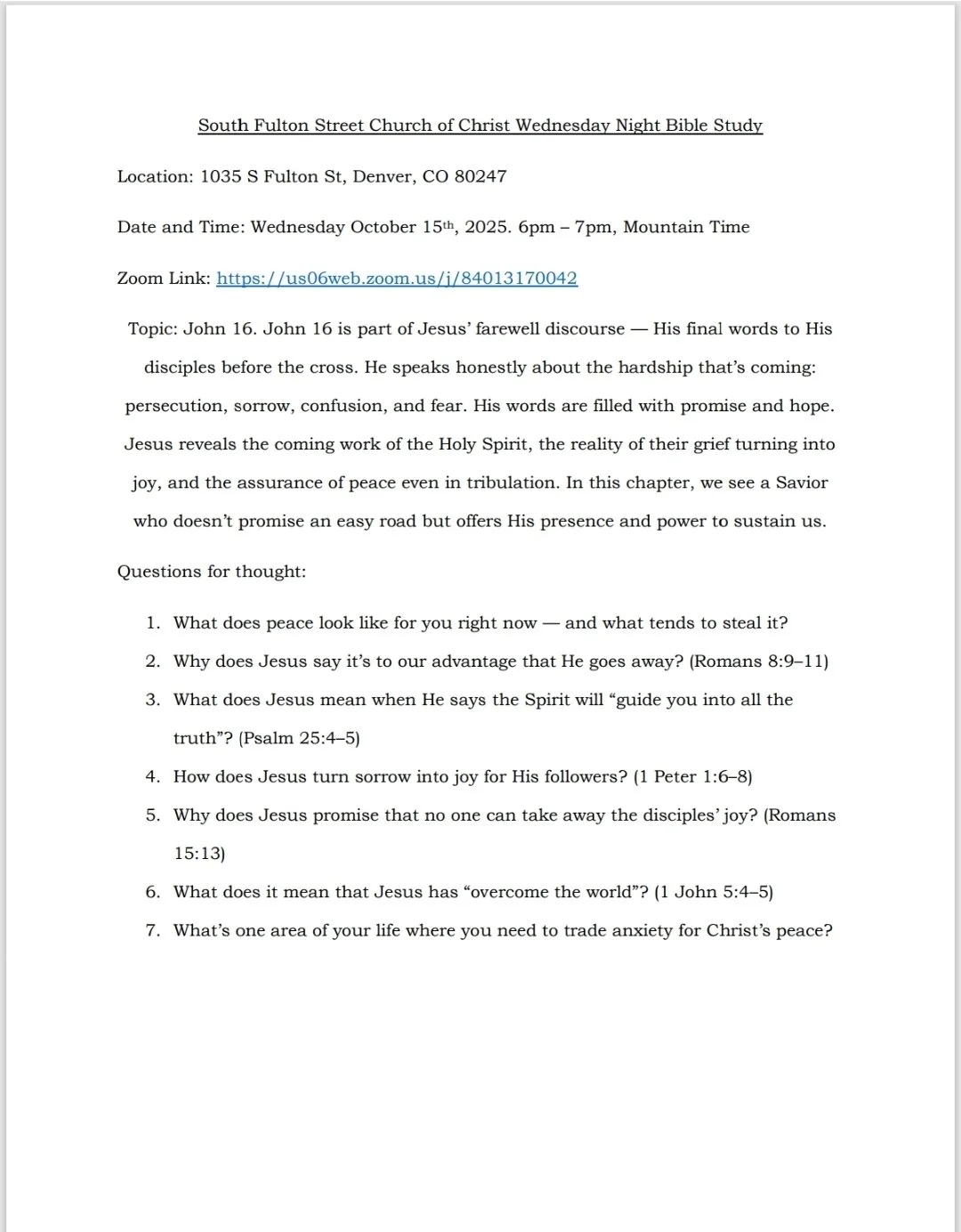 South Fulton Street Church of Christ Wednesday Night Bible Study

Location: 1035 S Fulton St, Denver, CO 80247

Date and Time: Wednesday October 15th, 2025. 6pm – 7pm, Mountain Time

Zoom Link: https://us06web.zoom.us/j/84013170042

Topic: John 16. John 16 is part of Jesus' farewell discourse — His final words to His disciples before the cross. He speaks honestly about the hardship that's coming: persecution, sorrow, confusion, and fear. His words are filled with promise and hope. Jesus reveals the coming work of the Holy Spirit, the reality of their grief turning into joy, and the assurance of peace even in tribulation. In this chapter, we see a Savior who doesn't promise an easy road but offers His presence and power to sustain us.

Questions for thought:

1. What does peace look like for you right now — and what tends to steal it?
2. Why does Jesus say it's to our advantage that He goes away? (Romans 8:9–11)
3. What does Jesus mean when He says the Spirit will "guide you into all the truth"? (Psalm 25:4–5)
4. How does Jesus turn sorrow into joy for His followers? (1 Peter 1:6–8)
5. Why does Jesus promise that no one can take away the disciples' joy? (Romans 15:13)
6. What does it mean that Jesus has "overcome the world"? (1 John 5:4–5)
7. What's one area of your life where you need to trade anxiety for Christ's peace?